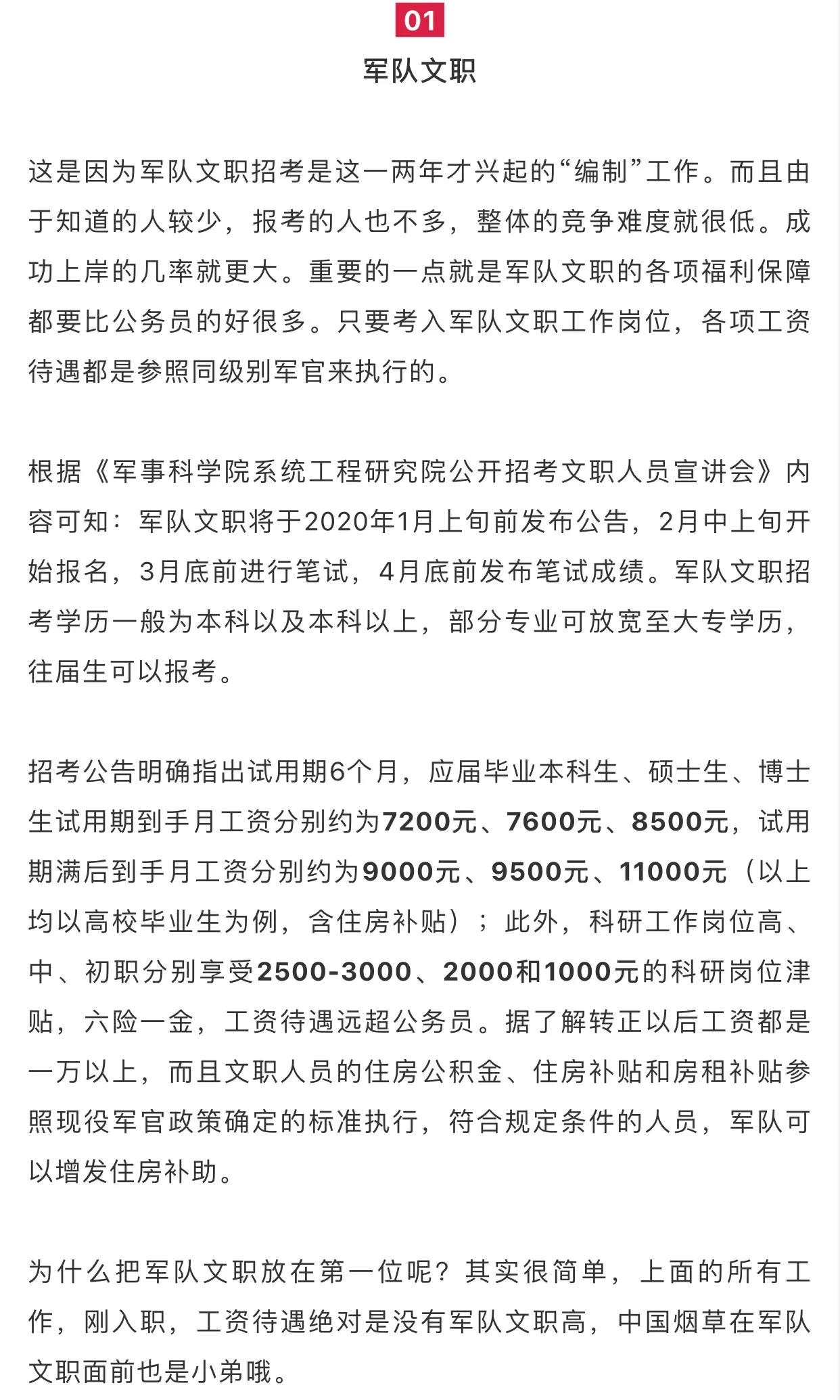 01

军队文职

这是因为军队文职招考是这一两年才兴起的“编制”工作。而且由于知道的人较少，报考的人也不多，整体的竞争难度就很低。成功上岸的几率就更大。重要的一点就是军队文职的各项福利保障都要比公务员的好很多。只要考入军队文职工作岗位，各项工资待遇都是参照同级别军官来执行的。

根据《军事科学院系统工程研究院公开招考文职人员宣讲会》内容可知：军队文职将于2020年1月上旬前发布公告，2月中上旬开始报名，3月底前进行笔试，4月底前发布笔试成绩。军队文职招考学历一般为本科以及本科以上，部分专业可放宽至大专学历，往届生可以报考。

招考公告明确指出试用期6个月，应届毕业本科生、硕士生、博士生试用期到手月工资分别约为7200元、7600元、8500元，试用期满后到手月工资分别约为9000元、9500元、11000元（以上均以高校毕业生为例，含住房补贴）；此外，科研工作岗位高、中、初职分别享受2500-3000、2000和1000元的科研岗位津贴，六险一金，工资待遇远超公务员。据了解转正以后工资都是一万以上，而且文职人员的住房公积金、住房补贴和房租补贴参照现役军官政策确定的标准执行，符合规定条件的人员，军队可以增发住房补助。

为什么把军队文职放在第一位呢？其实很简单，上面的所有工作，刚入职，工资待遇绝对是没有军队文职高，中国烟草在军队文职面前也是小弟哦。